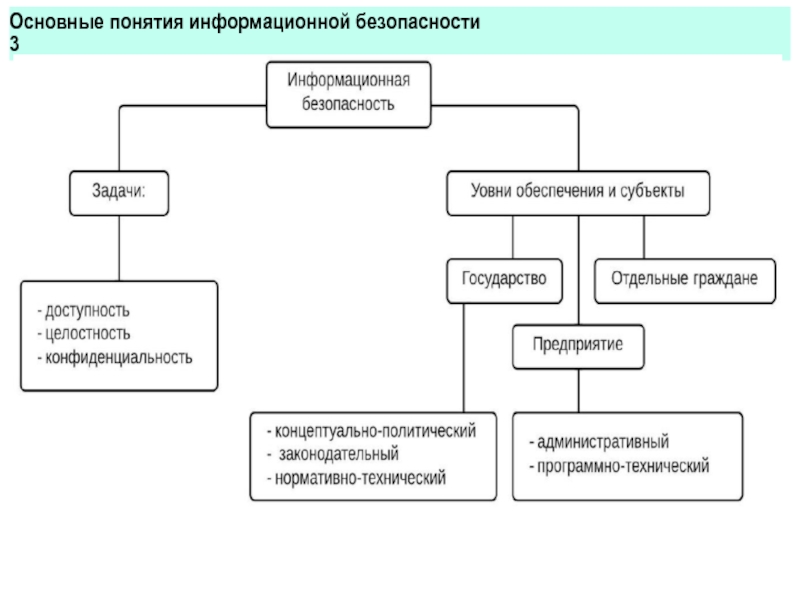 Основные понятия информационной безопасности
3

Информационная безопасность

Задачи:

- доступность
- целостность
- конфиденциальность

Уовни обеспечения и субъекты

Государство

Отдельные граждане

Предприятие

- концептуально-политический
- законодательный
- нормативно-технический

- административный
- программно-технический